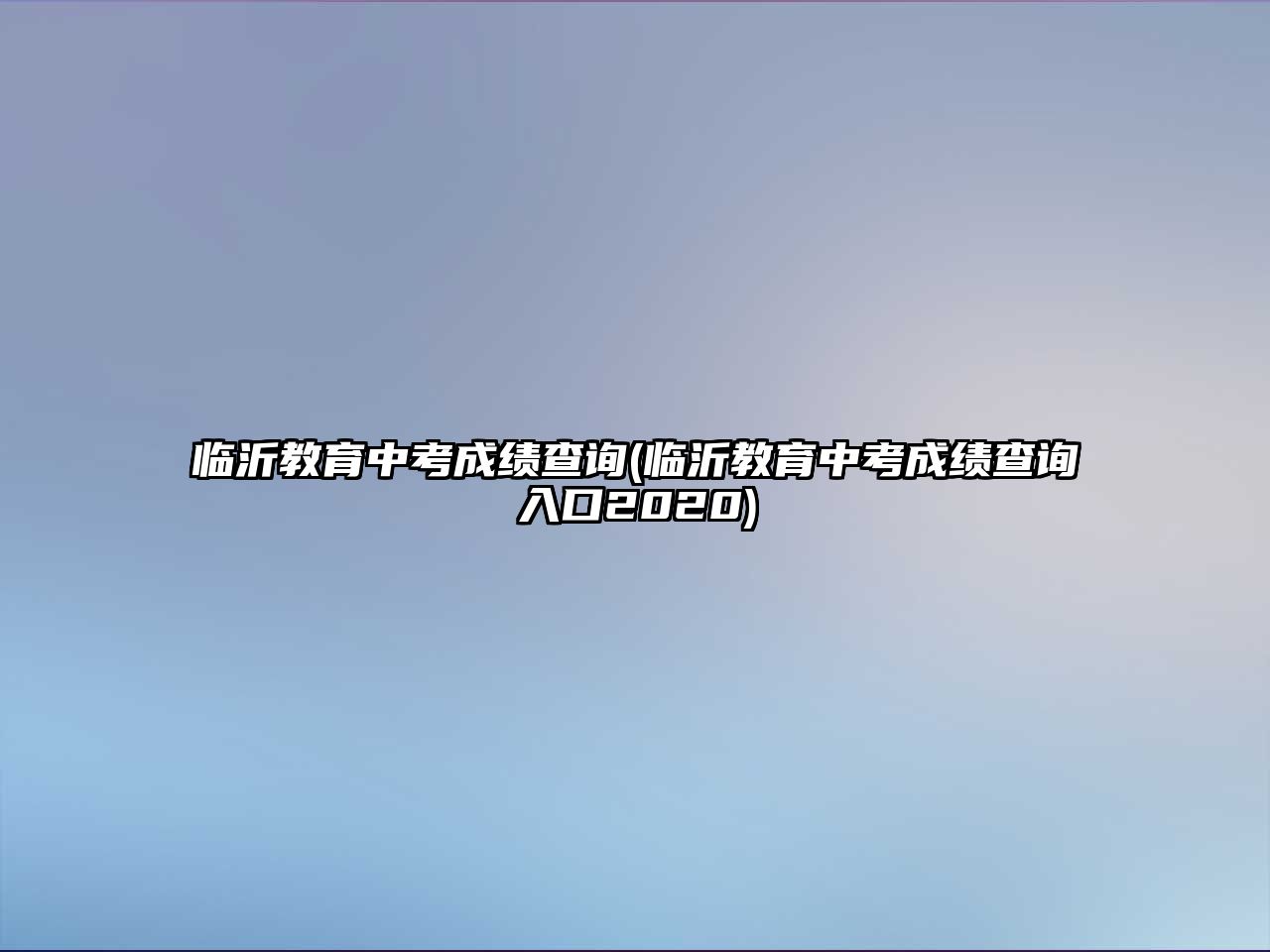 临沂教育中考成绩查询(临沂教育中考成绩查询入口2020)